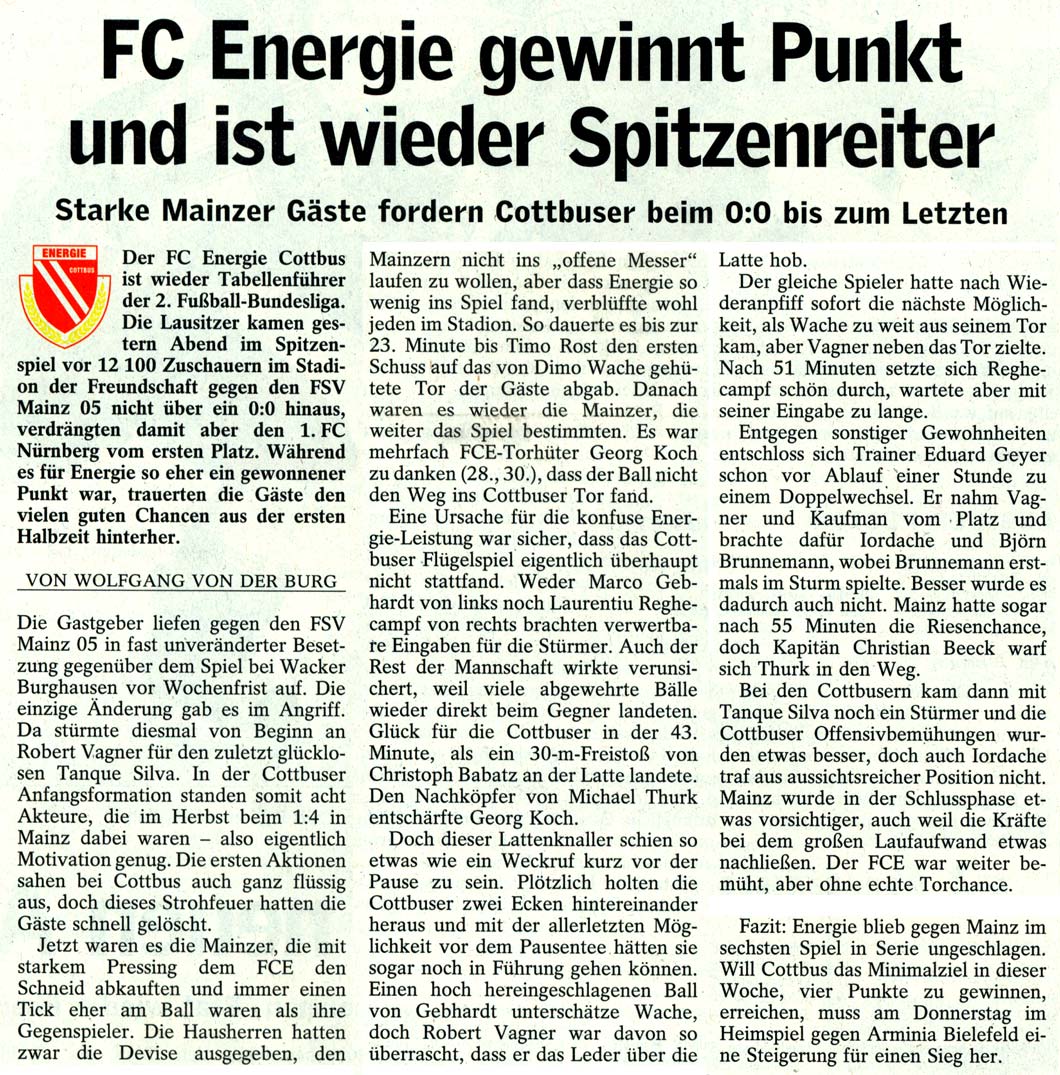 FC Energie gewinnt Punkt und ist wieder Spitzenreiter

Starke Mainzer Gäste fordern Cottbuser beim 0:0 bis zum Letzten

ENERGIE COTTBUS

Der FC Energie Cottbus ist wieder Tabellenführer der 2. Fußball-Bundesliga. Die Lausitzer kamen gestern Abend im Spitzenspiel vor 12 100 Zuschauern im Stadion der Freundschaft gegen den FSV Mainz 05 nicht über ein 0:0 hinaus, verdrängten damit aber den 1. FC Nürnberg vom ersten Platz. Während es für Energie so eher ein gewonnener Punkt war, trauerten die Gäste den vielen guten Chancen aus der ersten Halbzeit hinterher.

VON WOLFGANG VON DER BURG

Die Gastgeber liefen gegen den FSV Mainz 05 in fast unveränderter Besetzung gegenüber dem Spiel bei Wacker Burghausen vor Wochenfrist auf. Die einzige Änderung gab es im Angriff. Da stürmte diesmal von Beginn an Robert Vagner für den zuletzt glücklosen Tanque Silva. In der Cottbuser Anfangsformation standen somit acht Akteure, die im Herbst beim 1:4 in Mainz dabei waren – also eigentlich Motivation genug. Die ersten Aktionen sahen bei Cottbus auch ganz flüssig aus, doch dieses Strohfeuer hatten die Gäste schnell gelöscht.

Jetzt waren es die Mainzer, die mit starkem Pressing dem FCE den Schneid abkauften und immer einen Tick eher am Ball waren als ihre Gegenspieler. Die Hausherren hatten zwar die Devise ausgegeben, den Mainzern nicht ins „offene Messer“ laufen zu wollen, aber dass Energie so wenig ins Spiel fand, verblüffte wohl jeden im Stadion. So dauerte es bis zur 23. Minute bis Timo Rost den ersten Schuss auf das von Dimo Wache gehütete Tor der Gäste abgab. Danach waren es wieder die Mainzer, die weiter das Spiel bestimmten. Es war mehrfach FCE-Torhüter Georg Koch zu danken (28., 30.), dass der Ball nicht den Weg ins Cottbuser Tor fand.

Eine Ursache für die konfuse Energie-Leistung war sicher, dass das Cottbuser Flügelspiel eigentlich überhaupt nicht stattfand. Weder Marco Gebhardt von links noch Laurentiu Reghecampf von rechts brachten verwertbare Eingaben für die Stürmer. Auch der Rest der Mannschaft wirkte verunsichert, weil viele abgewehrte Bälle wieder direkt beim Gegner landeten. Glück für die Cottbuser in der 43. Minute, als ein 30-m-Freistoß von Christoph Babatz an der Latte landete. Den Nachköpfer von Michael Thurk entschärfte Georg Koch.

Doch dieser Lattenknaller schien so etwas wie ein Weckruf kurz vor der Pause zu sein. Plötzlich holten die Cottbuser zwei Ecken hintereinander heraus und mit der allerletzten Möglichkeit vor dem Pausentee hätten sie sogar noch in Führung gehen können. Einen hoch hereingeschlagenen Ball von Gebhardt unterschätze Wache, doch Robert Vagner war davon so überrascht, dass er das Leder über die Latte hob.

Der gleiche Spieler hatte nach Wiederanpfiff sofort die nächste Möglichkeit, als Wache zu weit aus seinem Tor kam, aber Vagner neben das Tor zielte. Nach 51 Minuten setzte sich Reghecampf schön durch, wartete aber mit seiner Eingabe zu lange.

Entgegen sonstiger Gewohnheiten entschloss sich Trainer Eduard Geyer schon vor Ablauf einer Stunde zu einem Doppelwechsel. Er nahm Vagner und Kaufman vom Platz und brachte dafür Iordache und Björn Brunnemann, wobei Brunnemann erstmals im Sturm spielte. Besser wurde es dadurch auch nicht. Mainz hatte sogar nach 55 Minuten die Riesenchance, doch Kapitän Christian Beeck warf sich Thurk in den Weg.

Bei den Cottbusern kam dann mit Tanque Silva noch ein Stürmer und die Cottbuser Offensivbemühungen wurden etwas besser, doch auch Iordache traf aus aussichtsreicher Position nicht. Mainz wurde in der Schlussphase etwas vorsichtiger, auch weil die Kräfte bei dem großen Laufaufwand etwas nachließen. Der FCE war weiter bemüht, aber ohne echte Torchance.

Fazit: Energie blieb gegen Mainz im sechsten Spiel in Serie ungeschlagen. Will Cottbus das Minimalziel in dieser Woche, vier Punkte zu gewinnen, erreichen, muss am Donnerstag im Heimspiel gegen Arminia Bielefeld eine Steigerung für einen Sieg her.